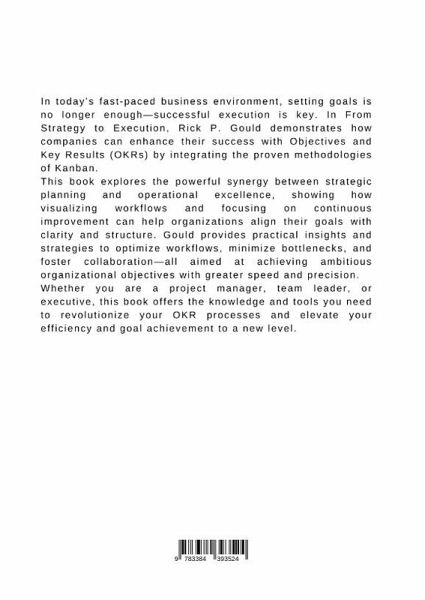 In today's fast-paced business environment, setting goals is no longer enough—successful execution is key. In From Strategy to Execution, Rick P. Gould demonstrates how companies can enhance their success with Objectives and Key Results (OKRs) by integrating the proven methodologies of Kanban.

This book explores the powerful synergy between strategic planning and operational excellence, showing how visualizing workflows and focusing on continuous improvement can help organizations align their goals with clarity and structure. Gould provides practical insights and strategies to optimize workflows, minimize bottlenecks, and foster collaboration—all aimed at achieving ambitious organizational objectives with greater speed and precision.

Whether you are a project manager, team leader, or executive, this book offers the knowledge and tools you need to revolutionize your OKR processes and elevate your efficiency and goal achievement to a new level.

9 783384 393524